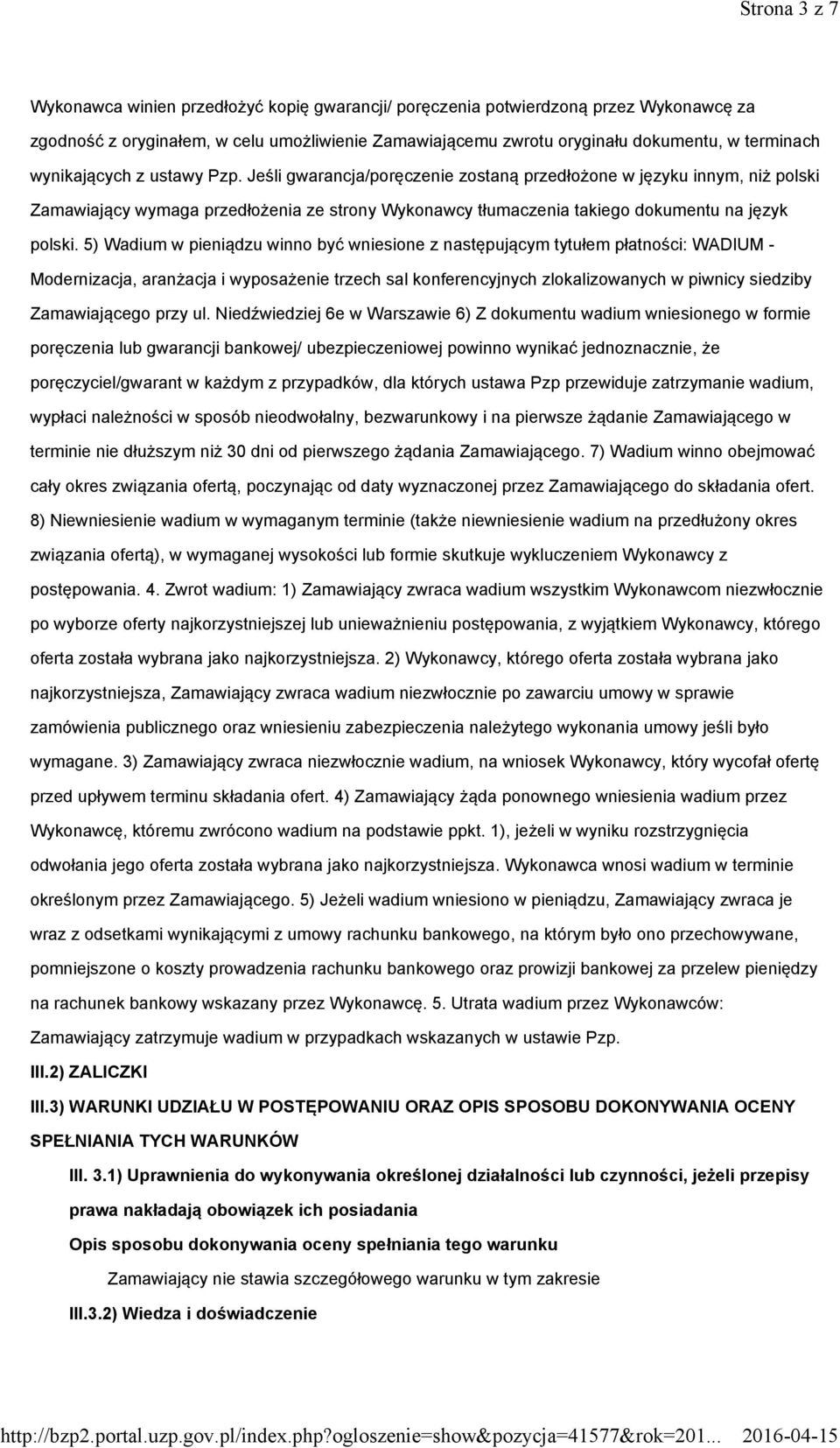 Strona 3 z 7

Wykonawca winien przedłożyć kopię gwarancji/ poręczenia potwierdzoną przez Wykonawcę za zgodność z oryginałem, w celu umożliwienie Zamawiającemu zwrotu oryginału dokumentu, w terminach wynikających z ustawy Pzp. Jeśli gwarancja/poręczenie zostaną przedłożone w języku innym, niż polski Zamawiający wymaga przedłożenia ze strony Wykonawcy tłumaczenia takiego dokumentu na język polski. 5) Wadium w pieniądzu winno być wniesione z następującym tytułem płatności: WADIUM - Modernizacja, aranżacja i wyposażenie trzech sal konferencyjnych zlokalizowanych w piwnicy siedziby Zamawiającego przy ul. Niedźwiedziej 6e w Warszawie 6) Z dokumentu wadium wniesionego w formie poręczenia lub gwarancji bankowej/ ubezpieczeniowej powinno wynikać jednoznacznie, że poręczyciel/gwarant w każdym z przypadków, dla których ustawa Pzp przewiduje zatrzymanie wadium, wypłaci należności w sposób nieodwołalny, bezwarunkowy i na pierwsze żądanie Zamawiającego w terminie nie dłuższym niż 30 dni od pierwszego żądania Zamawiającego. 7) Wadium winno obejmować cały okres związania ofertą, poczynając od daty wyznaczonej przez Zamawiającego do składania ofert. 8) Niewniesienie wadium w wymaganym terminie (także niewniesienie wadium na przedłużony okres związania ofertą), w wymaganej wysokości lub formie skutkuje wykluczeniem Wykonawcy z postępowania. 4. Zwrot wadium: 1) Zamawiający zwraca wadium wszystkim Wykonawcom niezwłocznie po wyborze oferty najkorzystniejszej lub unieważnieniu postępowania, z wyjątkiem Wykonawcy, którego oferta została wybrana jako najkorzystniejsza. 2) Wykonawcy, którego oferta została wybrana jako najkorzystniejsza, Zamawiający zwraca wadium niezwłocznie po zawarciu umowy w sprawie zamówienia publicznego oraz wniesieniu zabezpieczenia należytego wykonania umowy jeśli było wymagane. 3) Zamawiający zwraca niezwłocznie wadium, na wniosek Wykonawcy, który wycofał ofertę przed upływem terminu składania ofert. 4) Zamawiający żąda ponownego wniesienia wadium przez Wykonawcę, któremu zwrócono wadium na podstawie ppkt. 1), jeżeli w wyniku rozstrzygnięcia odwołania jego oferta została wybrana jako najkorzystniejsza. Wykonawca wnosi wadium w terminie określonym przez Zamawiającego. 5) Jeżeli wadium wniesiono w pieniądzu, Zamawiający zwraca je wraz z odsetkami wynikającymi z umowy rachunku bankowego, na którym było ono przechowywane, pomniejszone o koszty prowadzenia rachunku bankowego oraz prowizji bankowej za przelew pieniędzy na rachunek bankowy wskazany przez Wykonawcę. 5. Utrata wadium przez Wykonawców: Zamawiający zatrzymuje wadium w przypadkach wskazanych w ustawie Pzp.

III.2) ZALICZKI

III.3) WARUNKI UDZIAŁU W POSTĘPOWANIU ORAZ OPIS SPOSOBU DOKONYWANIA OCENY SPEŁNIANIA TYCH WARUNKÓW

III. 3.1) Uprawnienia do wykonywania określonej działalności lub czynności, jeżeli przepisy prawa nakładają obowiązek ich posiadania

Opis sposobu dokonywania oceny spełniania tego warunku

Zamawiający nie stawia szczegółowego warunku w tym zakresie

III.3.2) Wiedza i doświadczenie

http://bzp2.portal.uzp.gov.pl/index.php?ogloszenie=show&pozycja=41577&rok=201... 2016-04-15